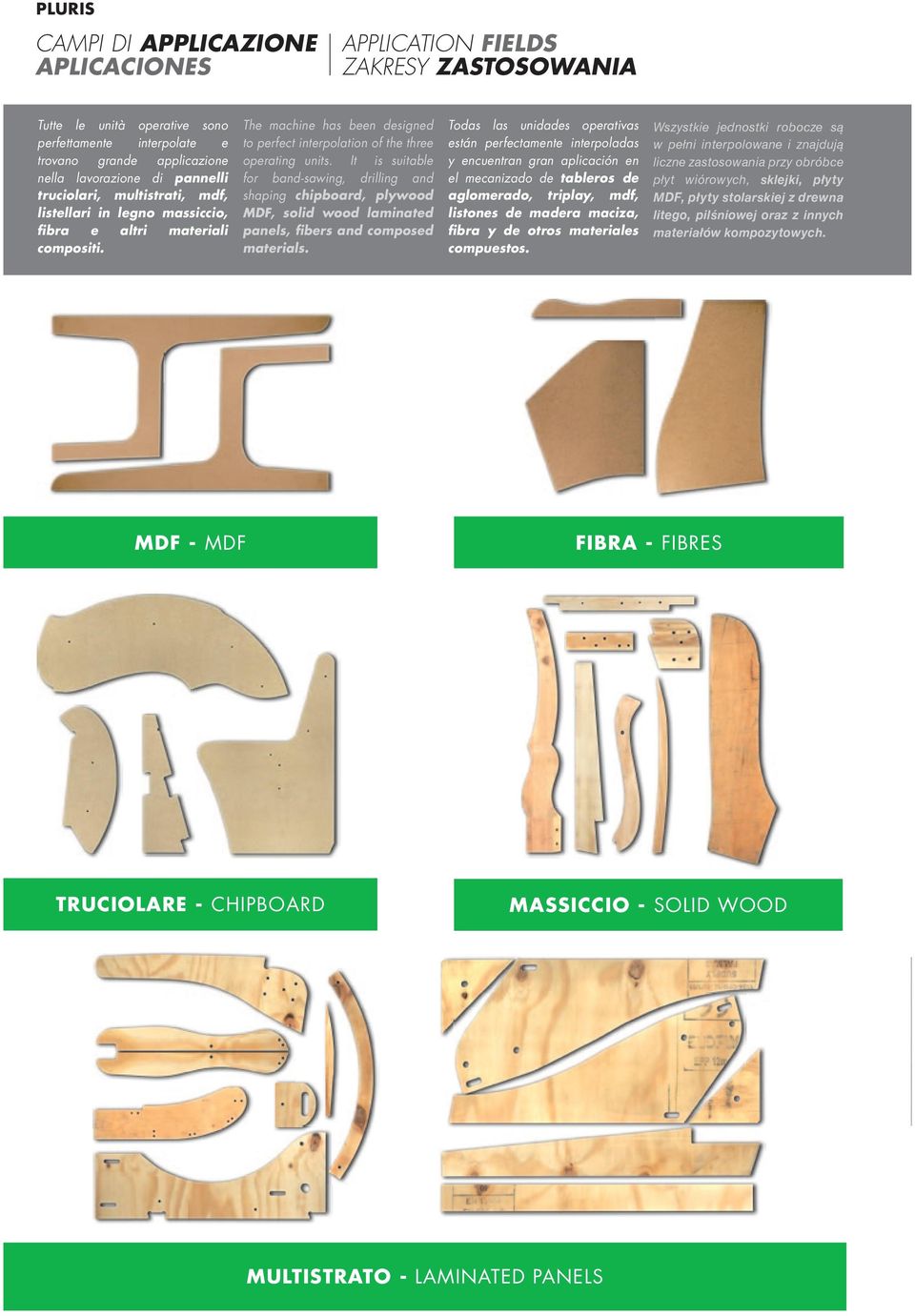 PLURIS

CAMPI DI APPLICAZIONE
APLICACIONES

APPLICATION FIELDS
ZAKRESY ZASTOSOWANIA

Tutte le unità operative sono perfettamente interpolate e trovano grande applicazione nella lavorazione di pannelli truciolari, multistrati, mdf, listellari in legno massiccio, fibra e altri materiali compositi.

The machine has been designed to perfect interpolation of the three operating units. It is suitable for band-sawing, drilling and shaping chipboard, plywood MDF, solid wood laminated panels, fibers and composed materials.

Todas las unidades operativas están perfectamente interpoladas y encuentran gran aplicación en el mecanizado de tableros de aglomerado, triplay, mdf, listones de madera maciza, fibra y de otros materiales compuestos.

Wszystkie jednostki robocze są w pełni interpolowane i znajdują liczne zastosowania przy obróbce płyt wiórowych, sklejki, płyty MDF, płyty stolarskiej z drewna litego, pilśniowej oraz z innych materiałów kompozytowych.

MDF - MDF

FIBRA - FIBRES

TRUCIOLARE - CHIPBOARD

MASSICCIO - SOLID WOOD

MULTISTRATO - LAMINATED PANELS